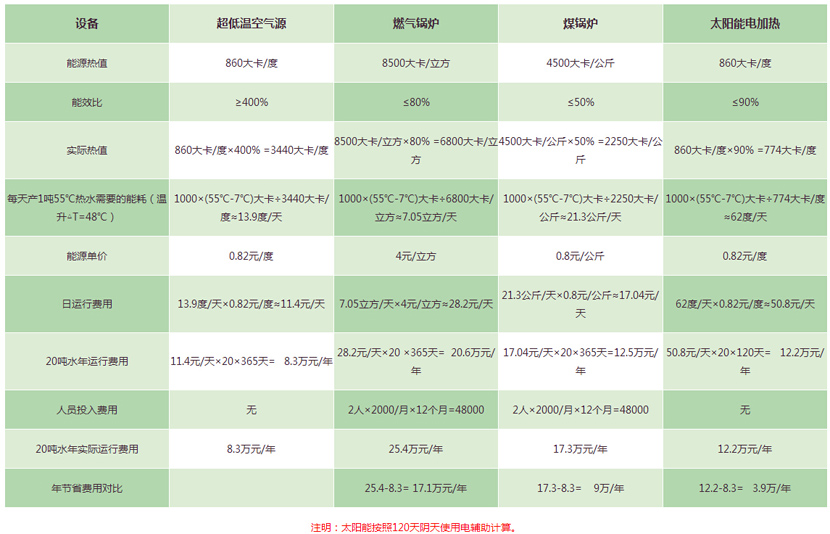 | 设备 | 超低温空气源 | 燃气锅炉 | 煤锅炉 | 太阳能电加热 |
|---|---|---|---|---|
| 能源热值 | 860大卡/度 | 8500大卡/立方 | 4500大卡/公斤 | 860大卡/度 |
| 能效比 | ≥400% | ≤80% | ≤50% | ≤90% |
| 实际热值 | 860大卡/度×400% =3440大卡/度 | 8500大卡/立方×80% =6800大卡/立方 | 4500大卡/公斤×50% =2250大卡/公斤 | 860大卡/度×90% =774大卡/度 |
| 每天产1吨55℃热水需要的能耗（温升÷T=48℃） | 1000×(55℃-7℃)大卡÷3440大卡/度≈13.9度/天 | 1000×(55℃-7℃)大卡÷6800大卡/立方≈7.05立方/天 | 1000×(55℃-7℃)大卡÷2250大卡/公斤≈21.3公斤/天 | 1000×(55℃-7℃)大卡÷774大卡/度≈62度/天 |
| 能源单价 | 0.82元/度 | 4元/立方 | 0.8元/公斤 | 0.82元/度 |
| 日运行费用 | 13.9度/天×0.82元/度≈11.4元/天 | 7.05立方/天×4元/立方≈28.2元/天 | 21.3公斤/天×0.8元/公斤≈17.04元/天 | 62度/天×0.82元/度≈50.8元/天 |
| 20吨水年运行费用 | 11.4元/天×20×365天= 8.3万元/年 | 28.2元/天×20 ×365天= 20.6万元/年 | 17.04元/天×20×365天=12.5万元/年 | 50.8元/天×20×120天= 12.2万元/年 |
| 人员投入费用 | 无 | 2人×2000/月×12个月=48000 | 2人×2000/月×12个月=48000 | 无 |
| 20吨水年实际运行费用 | 8.3万元/年 | 25.4万元/年 | 17.3万元/年 | 12.2万元/年 |
| 年节省费用对比 | | 25.4-8.3= 17.1万元/年 | 17.3-8.3= 9万/年 | 12.2-8.3= 3.9万/年 |

注明：太阳能按照120天阴天使用电辅助计算。